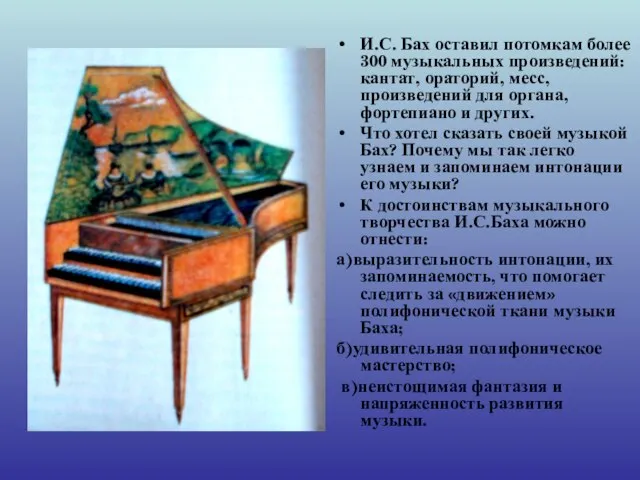 • И.С. Бах оставил потомкам более 300 музыкальных произведений: кантат, ораторий, месс, произведений для органа, фортепиано и других.

• Что хотел сказать своей музыкой Бах? Почему мы так легко узнаем и запоминаем интонации его музыки?

• К достоинствам музыкального творчества И.С.Баха можно отнести:

а)выразительность интонации, их запоминаемость, что помогает следить за «движением» полифонической ткани музыки Баха;

б)удивительная полифоническое мастерство;

в)неистощимая фантазия и напряженность развития музыки.